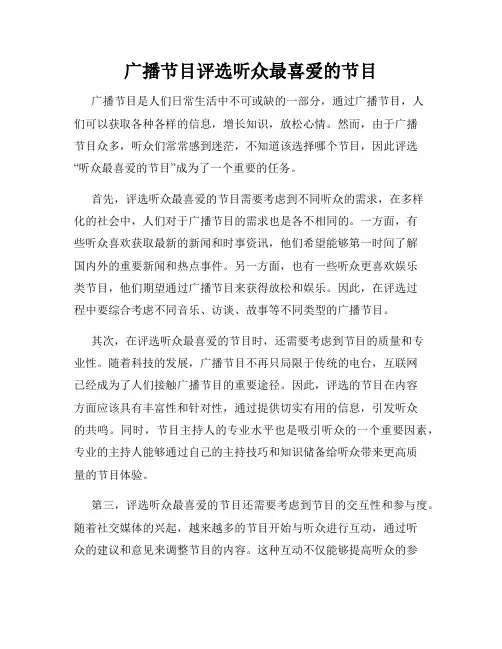 广播节目评选听众最喜爱的节目

广播节目是人们日常生活中不可或缺的一部分，通过广播节目，人们可以获取各种各样的信息，增长知识，放松心情。然而，由于广播节目众多，听众们常常感到迷茫，不知道该选择哪个节目，因此评选“听众最喜爱的节目”成为了一个重要的任务。

首先，评选听众最喜爱的节目需要考虑到不同听众的需求，在多样化的社会中，人们对于广播节目的需求也是各不相同的。一方面，有些听众喜欢获取最新的新闻和时事资讯，他们希望能够第一时间了解国内外的重要新闻和热点事件。另一方面，也有一些听众更喜欢娱乐类节目，他们期望通过广播节目来获得放松和娱乐。因此，在评选过程中要综合考虑不同音乐、访谈、故事等不同类型的广播节目。

其次，在评选听众最喜爱的节目时，还需要考虑到节目的质量和专业性。随着科技的发展，广播节目不再只局限于传统的电台，互联网已经成为了人们接触广播节目的重要途径。因此，评选的节目在内容方面应该具有丰富性和针对性，通过提供切实有用的信息，引发听众的共鸣。同时，节目主持人的专业水平也是吸引听众的一个重要因素，专业的主持人能够通过自己的主持技巧和知识储备给听众带来更高质量的节目体验。

第三，评选听众最喜爱的节目还需要考虑到节目的交互性和参与度。随着社交媒体的兴起，越来越多的节目开始与听众进行互动，通过听众的建议和意见来调整节目的内容。这种互动不仅能够提高听众的参